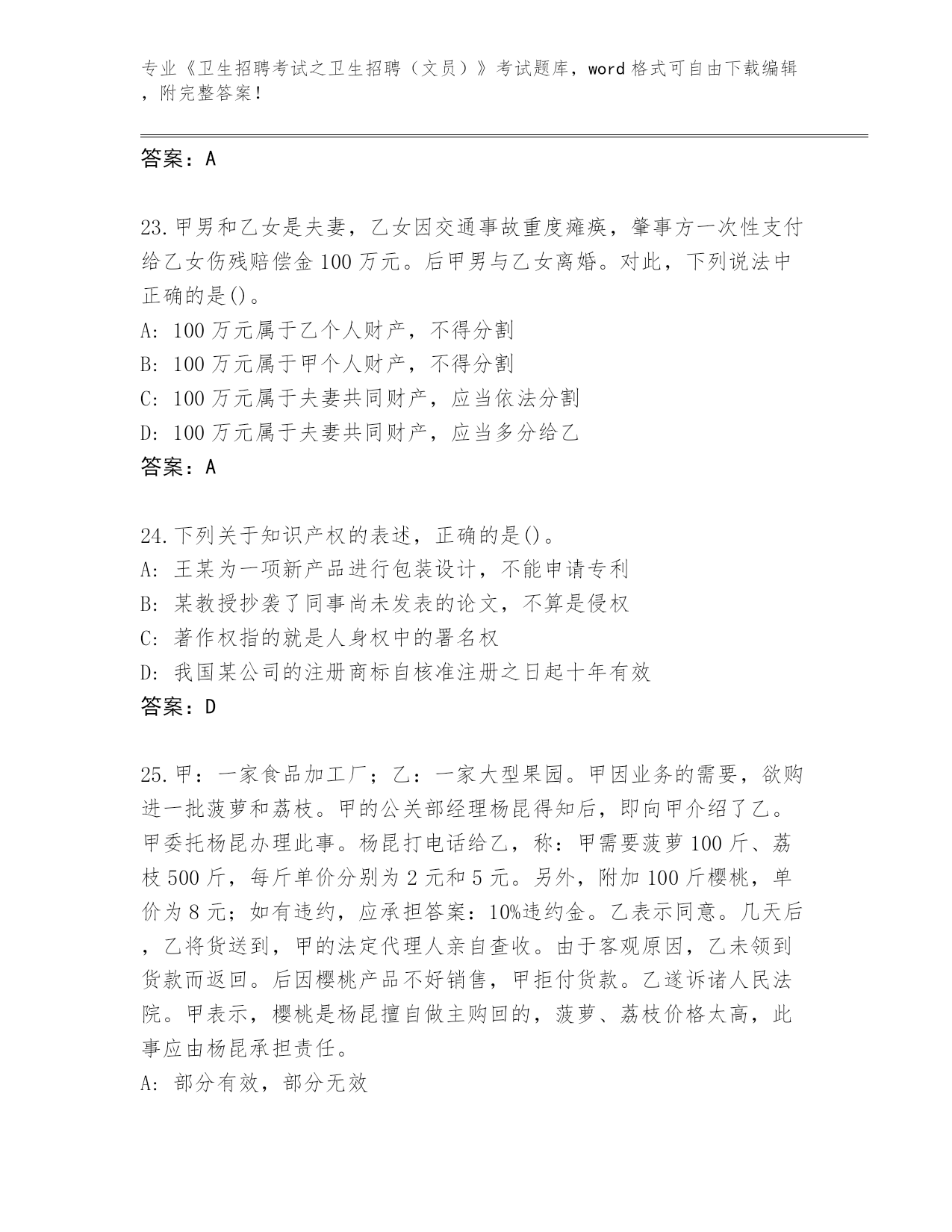 专业《卫生招聘考试之卫生招聘（文员）》考试题库，word 格式可自由下载编辑，附完整答案！

答案：A

23.甲男和乙女是夫妻，乙女因交通事故重度瘫痪，肇事方一次性支付给乙女伤残赔偿金 100 万元。后甲男与乙女离婚。对此，下列说法中正确的是()。
A: 100 万元属于乙个人财产，不得分割
B: 100 万元属于甲个人财产，不得分割
C: 100 万元属于夫妻共同财产，应当依法分割
D: 100 万元属于夫妻共同财产，应当多分给乙
答案：A

24.下列关于知识产权的表述，正确的是()。
A: 王某为一项新产品进行包装设计，不能申请专利
B: 某教授抄袭了同事尚未发表的论文，不算是侵权
C: 著作权指的就是人身权中的署名权
D: 我国某公司的注册商标自核准注册之日起十年有效
答案：D

25.甲：一家食品加工厂；乙：一家大型果园。甲因业务的需要，欲购进一批菠萝和荔枝。甲的公关部经理杨昆得知后，即向甲介绍了乙。甲委托杨昆办理此事。杨昆打电话给乙，称：甲需要菠萝 100 斤、荔枝 500 斤，每斤单价分别为 2 元和 5 元。另外，附加 100 斤樱桃，单价为 8 元；如有违约，应承担答案：10%违约金。乙表示同意。几天后，乙将货送到，甲的法定代理人亲自查收。由于客观原因，乙未领到货款而返回。后因樱桃产品不好销售，甲拒付货款。乙遂诉诸人民法院。甲表示，樱桃是杨昆擅自做主购回的，菠萝、荔枝价格太高，此事应由杨昆承担责任。
A: 部分有效，部分无效